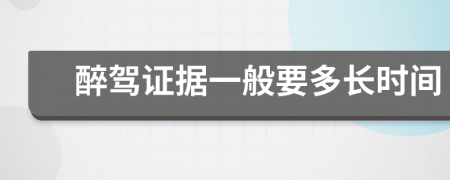 醉驾证据一般要多长时间